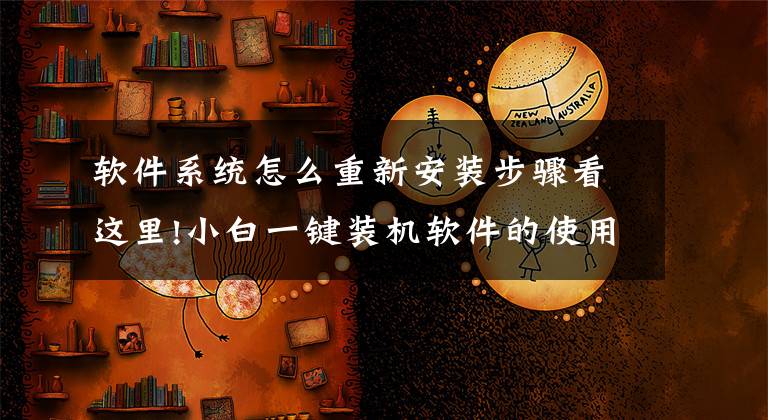 NEW ZEALAND AUSTRALIA

软件系统怎么重新安装步骤看这里!小白一键装机软件的使用